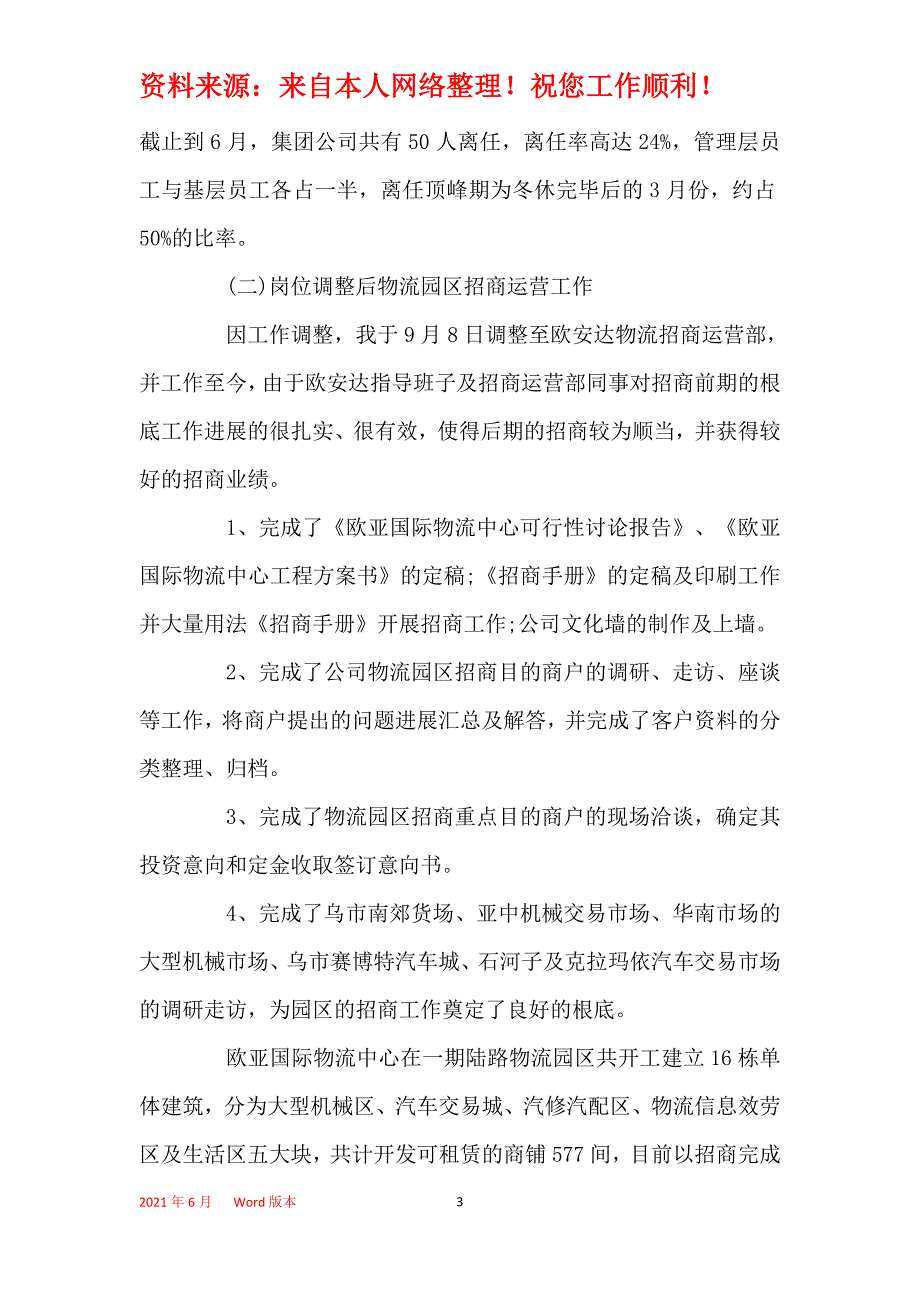 资料来源：来自本人网络整理！祝您工作顺利！

截止到6月，集团公司共有50人离任，离任率高达24%，管理层员工与基层员工各占一半，离任顶峰期为冬休完毕后的3月份，约占50%的比率。

(二)岗位调整后物流园区招商运营工作

因工作调整，我于9月8日调整至欧安达物流招商运营部，并工作至今，由于欧安达指导班子及招商运营部同事对招商前期的根底工作进展的很扎实、很有效，使得后期的招商较为顺当，并获得较好的招商业绩。

1、完成了《欧亚国际物流中心可行性讨论报告》、《欧亚国际物流中心工程方案书》的定稿;《招商手册》的定稿及印刷工作并大量用法《招商手册》开展招商工作;公司文化墙的制作及上墙。

2、完成了公司物流园区招商目的商户的调研、走访、座谈等工作，将商户提出的问题进展汇总及解答，并完成了客户资料的分类整理、归档。

3、完成了物流园区招商重点目的商户的现场洽谈，确定其投资意向和定金收取签订意向书。

4、完成了乌市南郊货场、亚中机械交易市场、华南市场的大型机械市场、乌市赛博特汽车城、石河子及克拉玛依汽车交易市场的调研走访，为园区的招商工作奠定了良好的根底。

欧亚国际物流中心在一期陆路物流园区共开工建立16栋单体建筑，分为大型机械区、汽车交易城、汽修汽配区、物流信息效劳区及生活区五大块，共计开发可租赁的商铺577间，目前以招商完成

2021年6月 Word版本 3